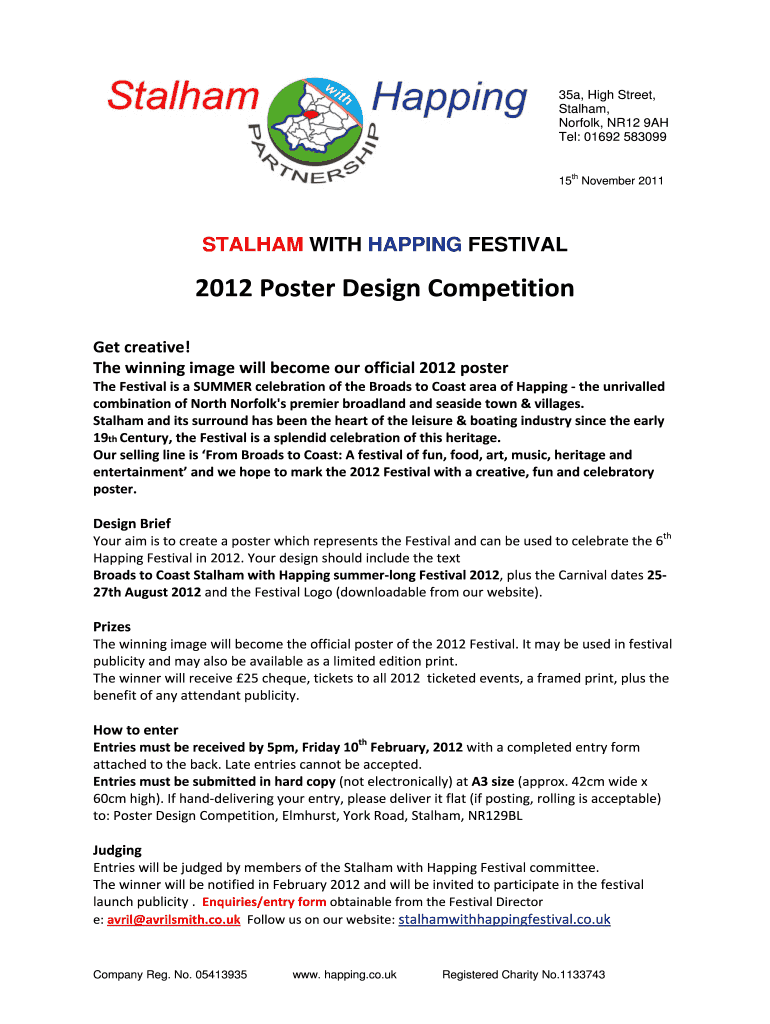 Stalham with Happing PARTNERSHIP

35a, High Street, Stalham, Norfolk, NR12 9AH Tel: 01692 583099

15th November 2011

STALHAM WITH HAPPING FESTIVAL

2012 Poster Design Competition

Get creative!
The winning image will become our official 2012 poster

The Festival is a SUMMER celebration of the Broads to Coast area of Happing - the unrivalled combination of North Norfolk's premier broadland and seaside town & villages.
Stalham and its surround has been the heart of the leisure & boating industry since the early 19th Century, the Festival is a splendid celebration of this heritage.
Our selling line is 'From Broads to Coast: A festival of fun, food, art, music, heritage and entertainment' and we hope to mark the 2012 Festival with a creative, fun and celebratory poster.

Design Brief
Your aim is to create a poster which represents the Festival and can be used to celebrate the 6th Happing Festival in 2012. Your design should include the text
Broads to Coast Stalham with Happing summer-long Festival 2012, plus the Carnival dates 25-27th August 2012 and the Festival Logo (downloadable from our website).

Prizes
The winning image will become the official poster of the 2012 Festival. It may be used in festival publicity and may also be available as a limited edition print.
The winner will receive £25 cheque, tickets to all 2012 ticketed events, a framed print, plus the benefit of any attendant publicity.

How to enter
Entries must be received by 5pm, Friday 10th February, 2012 with a completed entry form attached to the back. Late entries cannot be accepted.
Entries must be submitted in hard copy (not electronically) at A3 size (approx. 42cm wide x 60cm high). If hand-delivering your entry, please deliver it flat (if posting, rolling is acceptable) to: Poster Design Competition, Elmhurst, York Road, Stalham, NR129BL

Judging
Entries will be judged by members of the Stalham with Happing Festival committee.
The winner will be notified in February 2012 and will be invited to participate in the festival launch publicity . Enquiries/entry form obtainable from the Festival Director
e: avril@avrilsmith.co.uk Follow us on our website: stalhamwithhappingfestival.co.uk

Company Reg. No. 05413935 www. happing.co.uk Registered Charity No.1133743